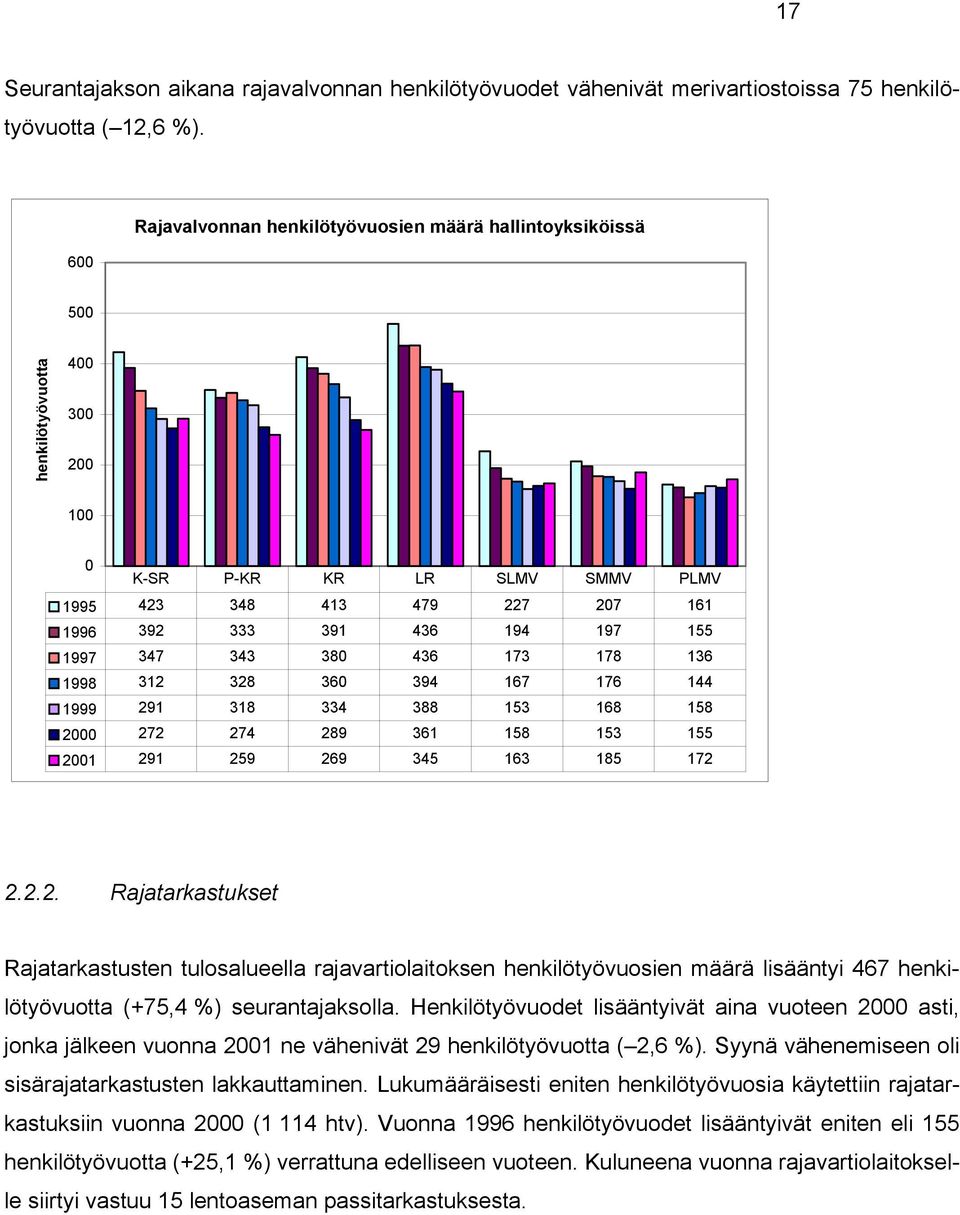 17

Seurantajakson aikana rajavalvonnan henkilötyövuodet vähenivät merivartiostoissa 75 henkilötyövuotta (–12,6 %).

Rajavalvonnan henkilötyövuosien määrä hallintoyksiköissä

henkilötyövuotta

600
500
400
300
200
100
0

| | K-SR | P-KR | KR | LR | SLMV | SMMV | PLMV |
|---|---|---|---|---|---|---|---|
| 1995 | 423 | 348 | 413 | 479 | 227 | 207 | 161 |
| 1996 | 392 | 333 | 391 | 436 | 194 | 197 | 155 |
| 1997 | 347 | 343 | 380 | 436 | 173 | 178 | 136 |
| 1998 | 312 | 328 | 360 | 394 | 167 | 176 | 144 |
| 1999 | 291 | 318 | 334 | 388 | 153 | 168 | 158 |
| 2000 | 272 | 274 | 289 | 361 | 158 | 153 | 155 |
| 2001 | 291 | 259 | 269 | 345 | 163 | 185 | 172 |

2.2.2. Rajatarkastukset

Rajatarkastusten tulosalueella rajavartiolaitoksen henkilötyövuosien määrä lisääntyi 467 henkilötyövuotta (+75,4 %) seurantajaksolla. Henkilötyövuodet lisääntyivät aina vuoteen 2000 asti, jonka jälkeen vuonna 2001 ne vähenivät 29 henkilötyövuotta (–2,6 %). Syynä vähenemiseen oli sisärajatarkastusten lakkauttaminen. Lukumääräisesti eniten henkilötyövuosia käytettiin rajatarkastuksiin vuonna 2000 (1 114 htv). Vuonna 1996 henkilötyövuodet lisääntyivät eniten eli 155 henkilötyövuotta (+25,1 %) verrattuna edelliseen vuoteen. Kuluneena vuonna rajavartiolaitokselle siirtyi vastuu 15 lentoaseman passitarkastuksesta.